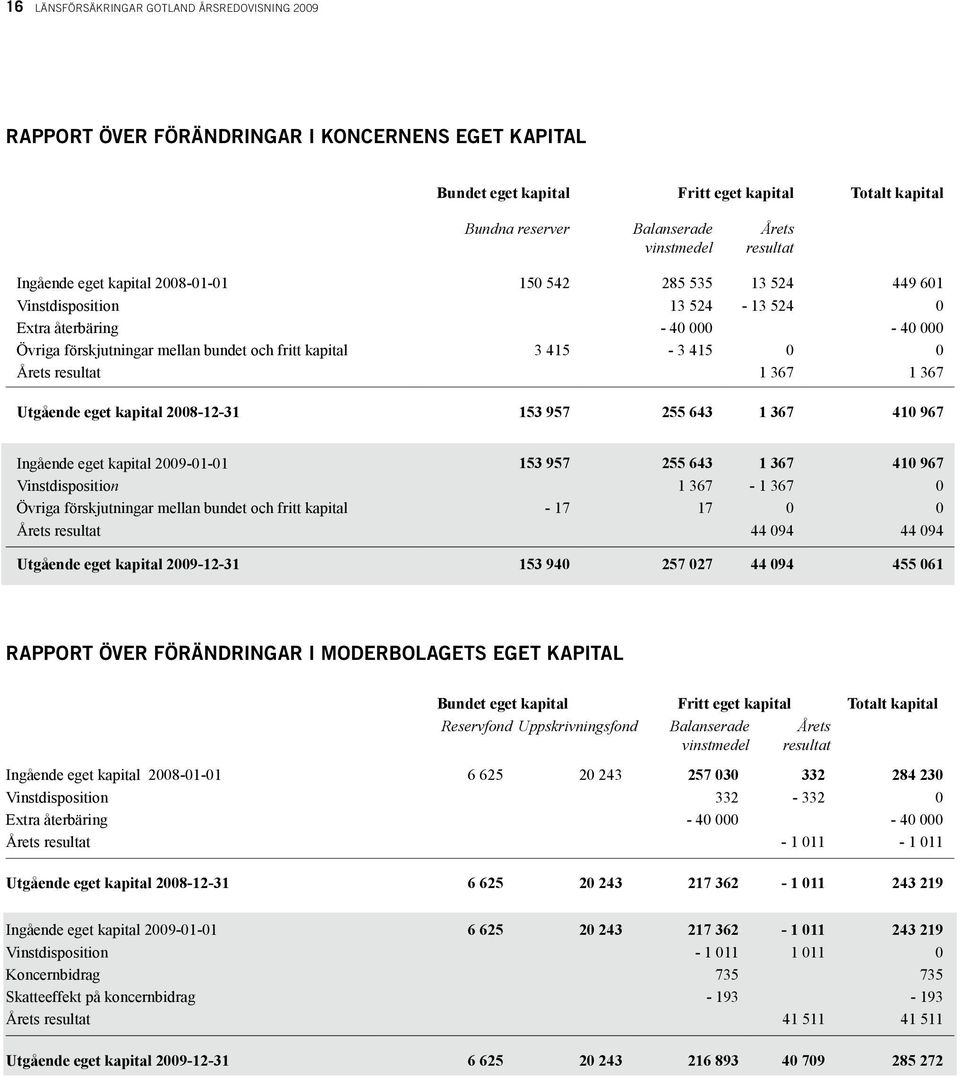 16 LÄNSFÖRSÄKRINGAR GOTLAND ÅRSREDOVISNING 2009

RAPPORT ÖVER FÖRÄNDRINGAR I KONCERNENS EGET KAPITAL

| | Bundet eget kapital | Fritt eget kapital | | Totalt kapital |
|---|---|---|---|---|
| | Bundna reserver | Balanserade vinstmedel | Årets resultat | |
| Ingående eget kapital 2008-01-01 | 150 542 | 285 535 | 13 524 | 449 601 |
| Vinstdisposition | | 13 524 | - 13 524 | 0 |
| Extra återbäring | | - 40 000 | | - 40 000 |
| Övriga förskjutningar mellan bundet och fritt kapital | 3 415 | - 3 415 | 0 | 0 |
| Årets resultat | | | 1 367 | 1 367 |
| Utgående eget kapital 2008-12-31 | 153 957 | 255 643 | 1 367 | 410 967 |
| Ingående eget kapital 2009-01-01 | 153 957 | 255 643 | 1 367 | 410 967 |
| Vinstdisposition | | 1 367 | - 1 367 | 0 |
| Övriga förskjutningar mellan bundet och fritt kapital | - 17 | 17 | 0 | 0 |
| Årets resultat | | | 44 094 | 44 094 |
| Utgående eget kapital 2009-12-31 | 153 940 | 257 027 | 44 094 | 455 061 |

RAPPORT ÖVER FÖRÄNDRINGAR I MODERBOLAGETS EGET KAPITAL

| | Bundet eget kapital | | Fritt eget kapital | | Totalt kapital |
|---|---|---|---|---|---|
| | Reservfond | Uppskrivningsfond | Balanserade vinstmedel | Årets resultat | |
| Ingående eget kapital 2008-01-01 | 6 625 | 20 243 | 257 030 | 332 | 284 230 |
| Vinstdisposition | | | 332 | - 332 | 0 |
| Extra återbäring | | | - 40 000 | | - 40 000 |
| Årets resultat | | | | - 1 011 | - 1 011 |
| Utgående eget kapital 2008-12-31 | 6 625 | 20 243 | 217 362 | - 1 011 | 243 219 |
| Ingående eget kapital 2009-01-01 | 6 625 | 20 243 | 217 362 | - 1 011 | 243 219 |
| Vinstdisposition | | | - 1 011 | 1 011 | 0 |
| Koncernbidrag | | | 735 | | 735 |
| Skatteeffekt på koncernbidrag | | | - 193 | | - 193 |
| Årets resultat | | | | 41 511 | 41 511 |
| Utgående eget kapital 2009-12-31 | 6 625 | 20 243 | 216 893 | 40 709 | 285 272 |